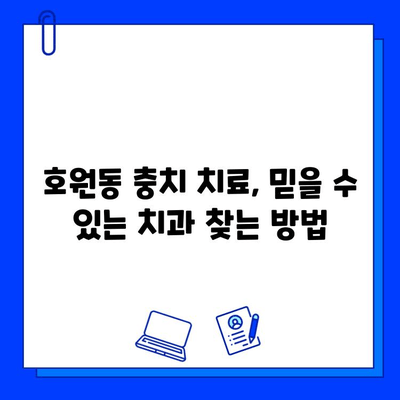 호원동 충치 치료, 믿을 수 있는 치과 찾는 방법